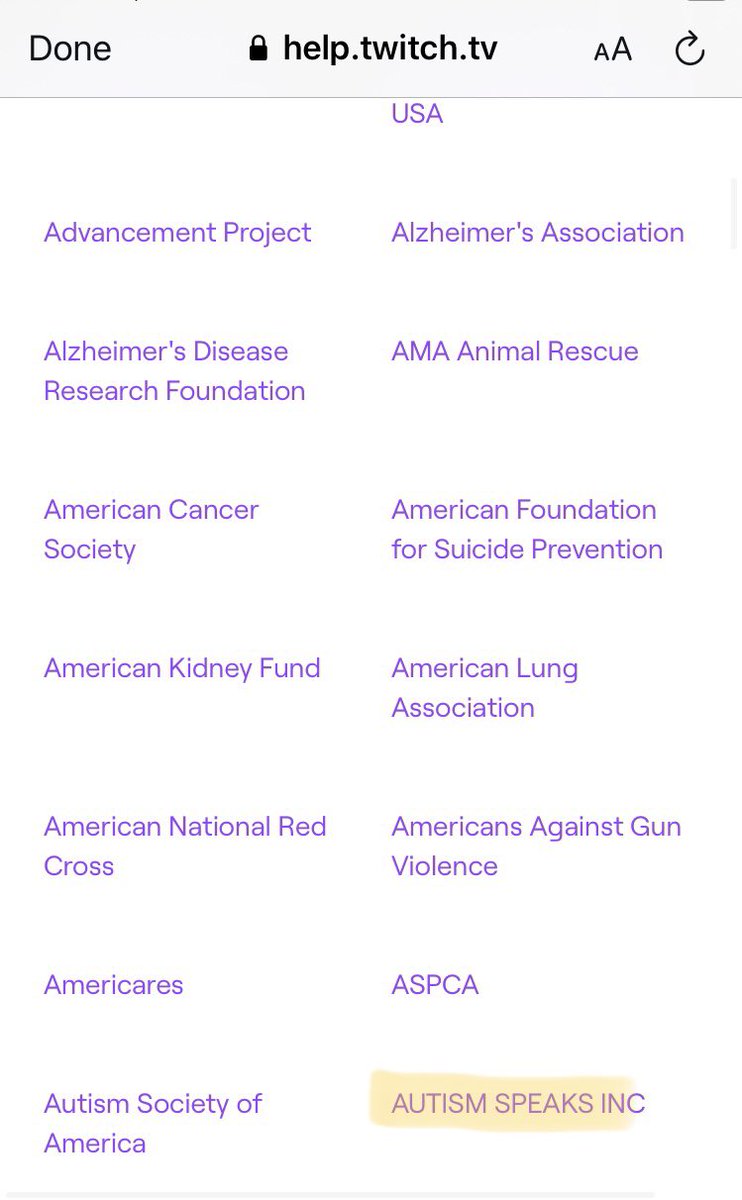 Done help.twitch.tv AA

USA

Advancement Project

Alzheimer's Association

Alzheimer's Disease Research Foundation

AMA Animal Rescue

American Cancer Society

American Foundation for Suicide Prevention

American Kidney Fund

American Lung Association

American National Red Cross

Americans Against Gun Violence

Americares

ASPCA

Autism Society of America

AUTISM SPEAKS INC